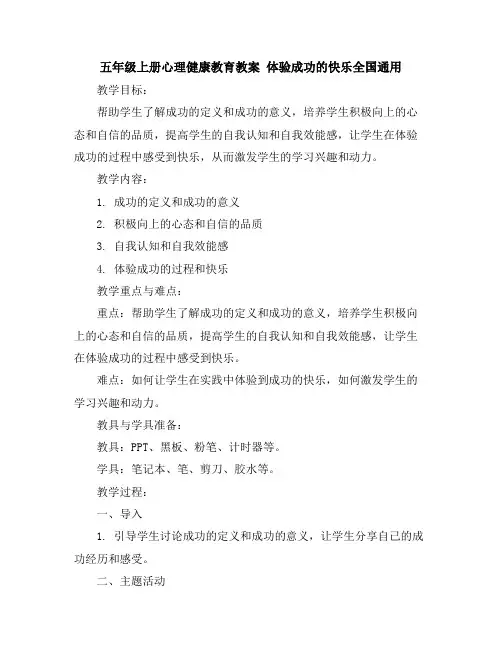 五年级上册心理健康教育教案 体验成功的快乐全国通用

教学目标：

帮助学生了解成功的定义和成功的意义，培养学生积极向上的心态和自信的品质，提高学生的自我认知和自我效能感，让学生在体验成功的过程中感受到快乐，从而激发学生的学习兴趣和动力。

教学内容：

1. 成功的定义和成功的意义

2. 积极向上的心态和自信的品质

3. 自我认知和自我效能感

4. 体验成功的过程和快乐

教学重点与难点：

重点：帮助学生了解成功的定义和成功的意义，培养学生积极向上的心态和自信的品质，提高学生的自我认知和自我效能感，让学生在体验成功的过程中感受到快乐。

难点：如何让学生在实践中体验到成功的快乐，如何激发学生的学习兴趣和动力。

教具与学具准备：

教具：PPT、黑板、粉笔、计时器等。

学具：笔记本、笔、剪刀、胶水等。

教学过程：

一、导入

1. 引导学生讨论成功的定义和成功的意义，让学生分享自己的成功经历和感受。

二、主题活动